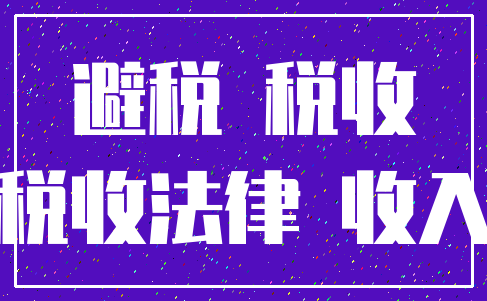 避税 税收
税收法律 收入